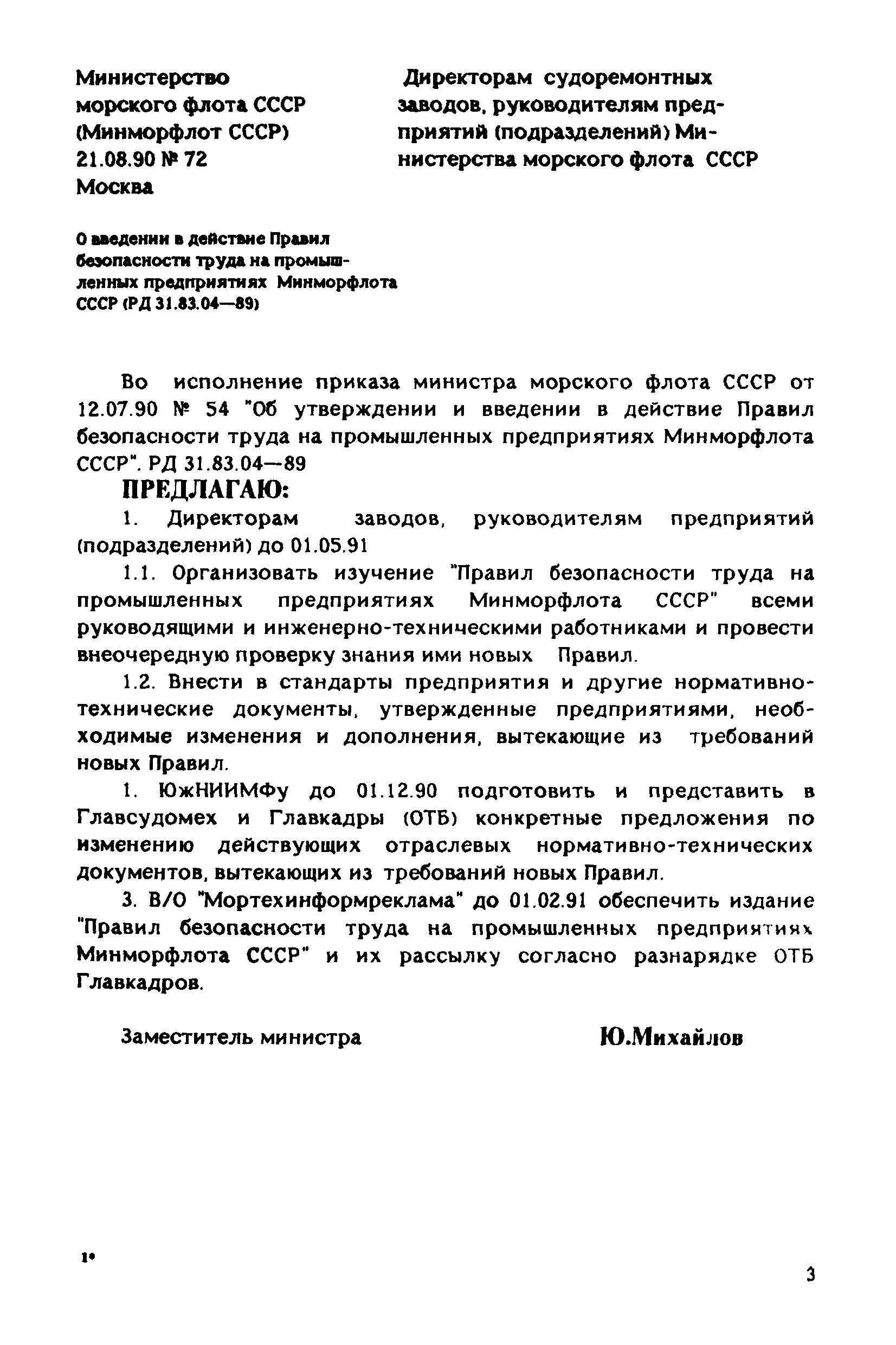 Министерство морского флота СССР (Минморфлот СССР) 21.08.90 № 72 Москва

Директорам судоремонтных заводов, руководителям предприятий (подразделений) Министерства морского флота СССР

О введении в действие Правил безопасности труда на промышленных предприятиях Минморфлота СССР (РД 31.83.04—89)

Во исполнение приказа министра морского флота СССР от 12.07.90 № 54 "Об утверждении и введении в действие Правил безопасности труда на промышленных предприятиях Минморфлота СССР". РД 31.83.04—89

ПРЕДЛАГАЮ:

1. Директорам заводов, руководителям предприятий (подразделений) до 01.05.91

1.1. Организовать изучение "Правил безопасности труда на промышленных предприятиях Минморфлота СССР" всеми руководящими и инженерно-техническими работниками и провести внеочередную проверку знания ими новых Правил.

1.2. Внести в стандарты предприятия и другие нормативно-технические документы, утвержденные предприятиями, необходимые изменения и дополнения, вытекающие из требований новых Правил.

1. ЮжНИИМФу до 01.12.90 подготовить и представить в Главсудомех и Главкадры (ОТБ) конкретные предложения по изменению действующих отраслевых нормативно-технических документов, вытекающих из требований новых Правил.

3. В/О "Мортехинформреклама" до 01.02.91 обеспечить издание "Правил безопасности труда на промышленных предприятиях Минморфлота СССР" и их рассылку согласно разнарядке ОТБ Главкадров.

Заместитель министра Ю.Михайлов

1*

3